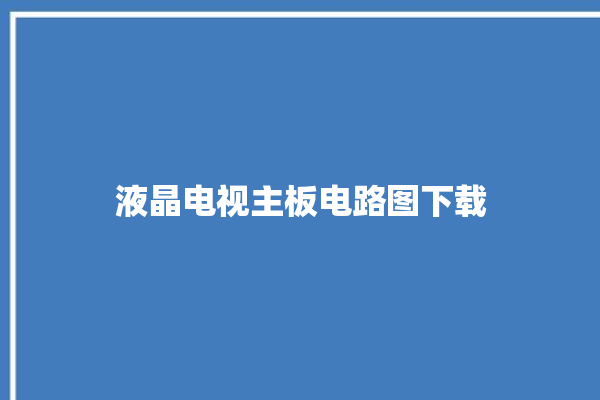 液晶电视主板电路图下载